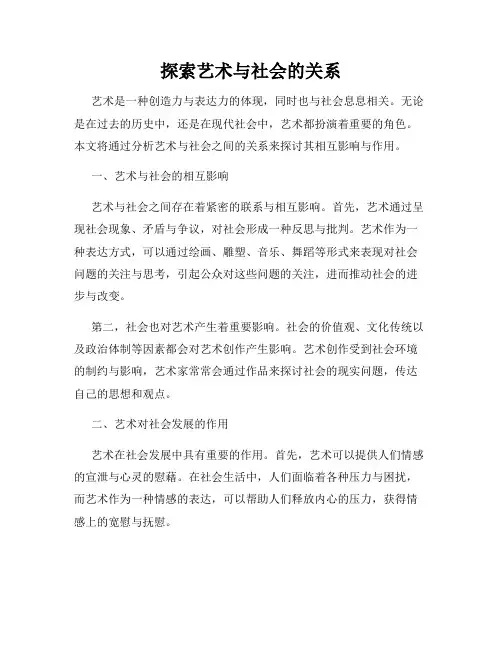 探索艺术与社会的关系

艺术是一种创造力与表达力的体现，同时也与社会息息相关。无论是在过去的历史中，还是在现代社会中，艺术都扮演着重要的角色。本文将通过分析艺术与社会之间的关系来探讨其相互影响与作用。

一、艺术与社会的相互影响

艺术与社会之间存在着紧密的联系与相互影响。首先，艺术通过呈现社会现象、矛盾与争议，对社会形成一种反思与批判。艺术作为一种表达方式，可以通过绘画、雕塑、音乐、舞蹈等形式来表现对社会问题的关注与思考，引起公众对这些问题的关注，进而推动社会的进步与改变。

第二，社会也对艺术产生着重要影响。社会的价值观、文化传统以及政治体制等因素都会对艺术创作产生影响。艺术创作受到社会环境的制约与影响，艺术家常常会通过作品来探讨社会的现实问题，传达自己的思想和观点。

二、艺术对社会发展的作用

艺术在社会发展中具有重要的作用。首先，艺术可以提供人们情感的宣泄与心灵的慰藉。在社会生活中，人们面临着各种压力与困扰，而艺术作为一种情感的表达，可以帮助人们释放内心的压力，获得情感上的宽慰与抚慰。